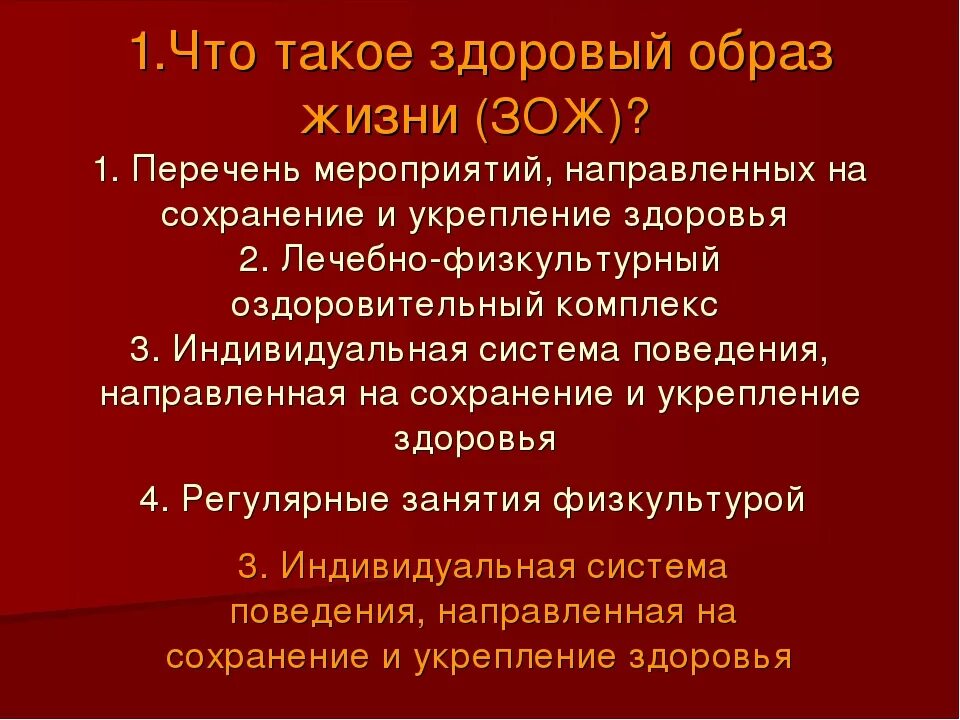 1.Что такое здоровый образ жизни (ЗОЖ)?

1. Перечень мероприятий, направленных на сохранение и укрепление здоровья
2. Лечебно-физкультурный оздоровительный комплекс
3. Индивидуальная система поведения, направленная на сохранение и укрепление здоровья

4. Регулярные занятия физкультурой

3. Индивидуальная система поведения, направленная на сохранение и укрепление здоровья